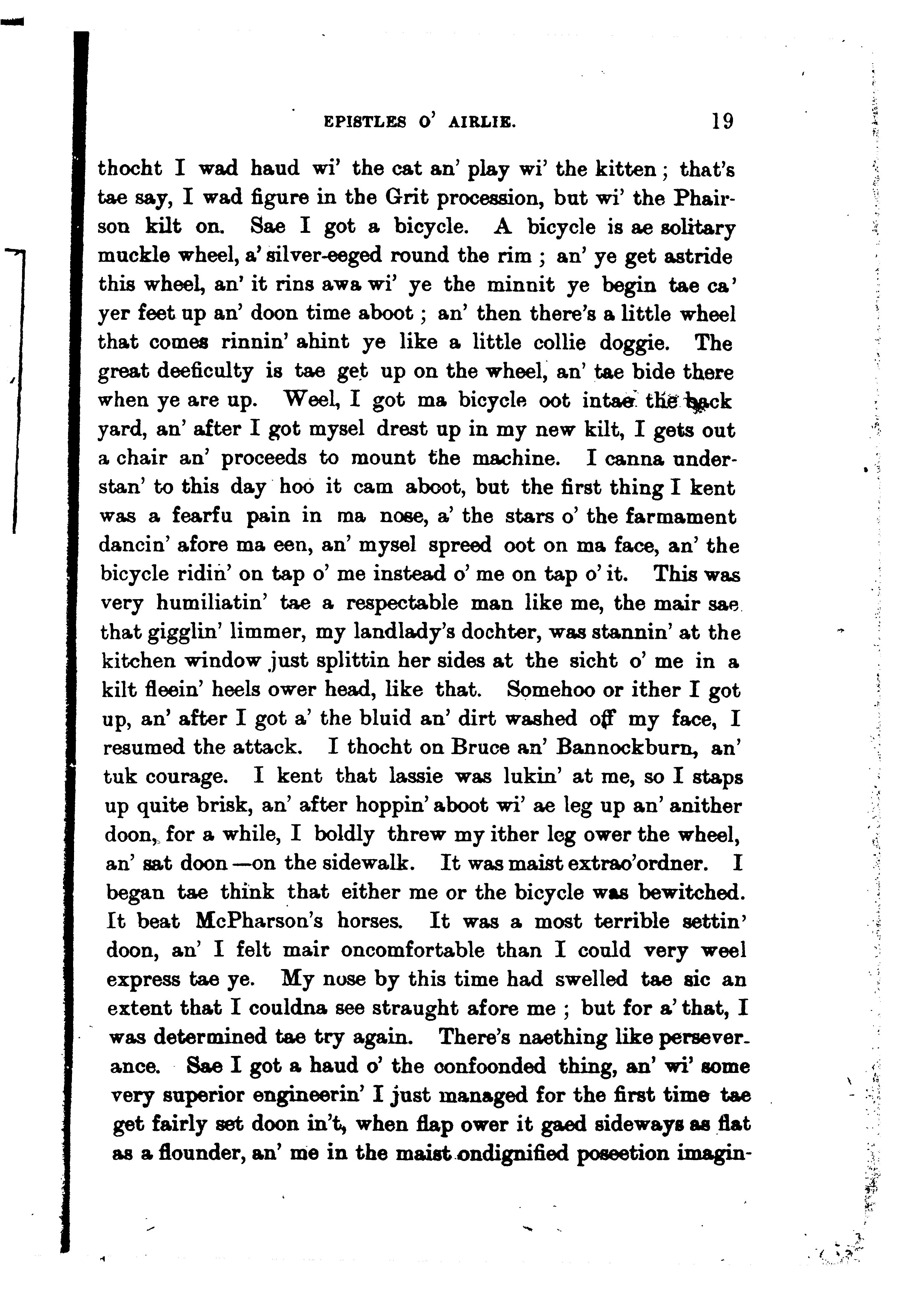 EPISTLES O' AIRLIE. 19

thocht I wad haud wi' the cat an' play wi' the kitten; that's tae say, I wad figure in the Grit procession, but wi' the Phairson kilt on. Sae I got a bicycle. A bicycle is ae solitary muckle wheel, a' silver-eeged round the rim; an' ye get astride this wheel, an' it rins awa wi' ye the minnit ye begin tae ca' yer feet up an' doon time aboot; an' then there's a little wheel that comes rinnin' ahint ye like a little collie doggie. The great deeficulty is tae get up on the wheel, an' tae bide there when ye are up. Weel, I got ma bicycle oot intae the back yard, an' after I got mysel drest up in my new kilt, I gets out a chair an' proceeds to mount the machine. I canna understan' to this day hoo it cam aboot, but the first thing I kent was a fearfu pain in ma nose, a' the stars o' the farmament dancin' afore ma een, an' mysel spreed oot on ma face, an' the bicycle ridin' on tap o' me instead o' me on tap o' it. This was very humiliatin' tae a respectable man like me, the mair sae that gigglin' limmer, my landlady's dochter, was stannin' at the kitchen window just splittin her sides at the sicht o' me in a kilt fleein' heels ower head, like that. Somehoo or ither I got up, an' after I got a' the bluid an' dirt washed off my face, I resumed the attack. I thocht on Bruce an' Bannockburn, an' tuk courage. I kent that lassie was lukin' at me, so I staps up quite brisk, an' after hoppin' aboot wi' ae leg up an' anither doon, for a while, I boldly threw my ither leg ower the wheel, an' sat doon—on the sidewalk. It was maist extrao'ordner. I began tae think that either me or the bicycle was bewitched. It beat McPharson's horses. It was a most terrible settin' doon, an' I felt mair oncomfortable than I could very weel express tae ye. My nose by this time had swelled tae sic an extent that I couldna see straught afore me; but for a' that, I was determined tae try again. There's naething like perseverance. Sae I got a haud o' the confoonded thing, an' wi' some very superior engineerin' I just managed for the first time tae get fairly set doon in't, when flap ower it gaed sideways as flat as a flounder, an' me in the maist ondignified poseetion imagin-